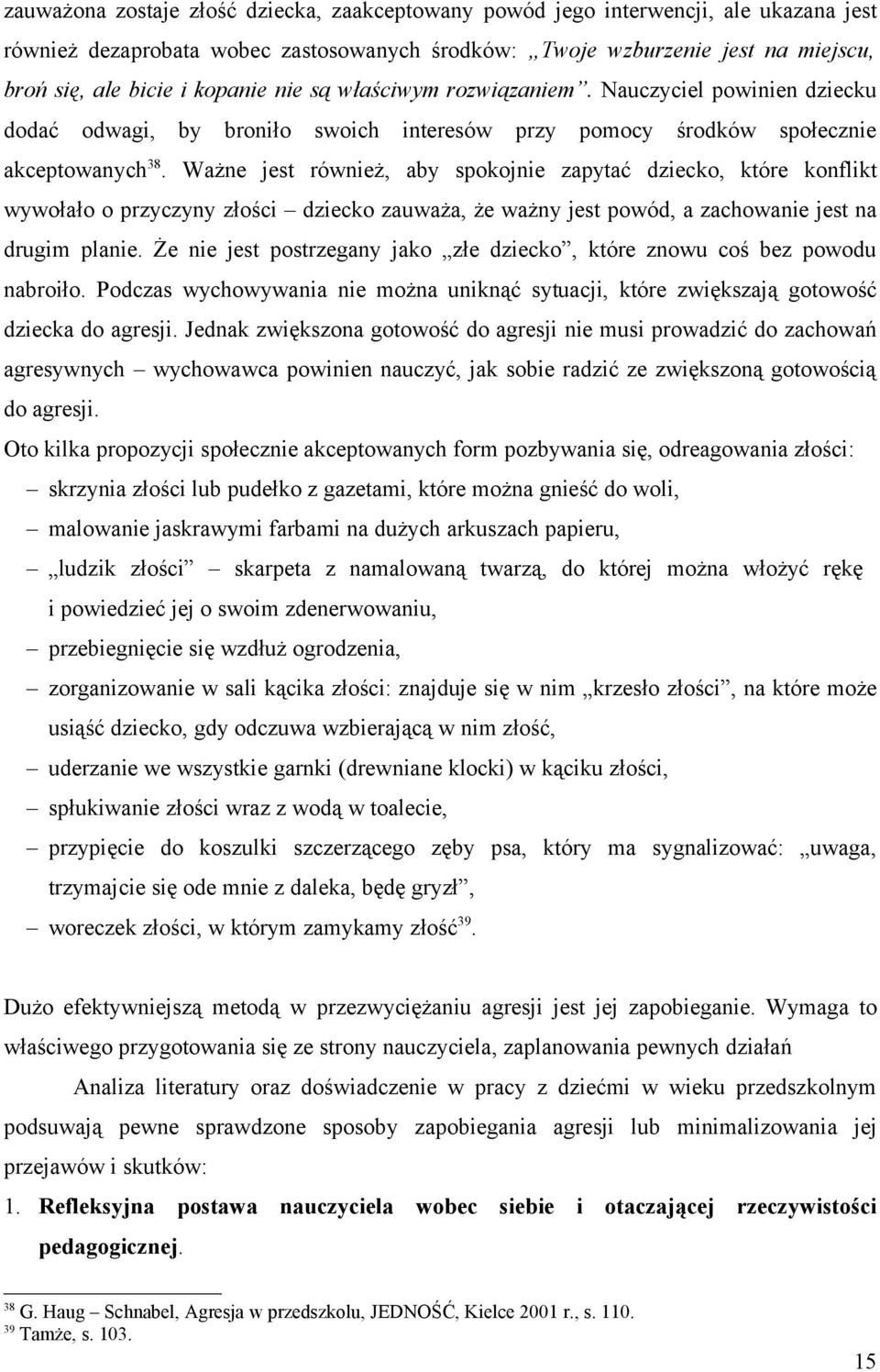 zauważona zostaje złość dziecka, zaakceptowany powód jego interwencji, ale ukazana jest również dezaprobata wobec zastosowanych środków: „Twoje wzburzenie jest na miejscu, broń się, ale bicie i kopanie nie są właściwym rozwiązaniem”. Nauczyciel powinien dziecku dodać odwagi, by broniło swoich interesów przy pomocy środków społecznie akceptowanych$^{38}$. Ważne jest również, aby spokojnie zapytać dziecko, które konflikt wywołało o przyczyny złości – dziecko zauważa, że ważny jest powód, a zachowanie jest na drugim planie. Że nie jest postrzegany jako „złe dziecko”, które znowu coś bez powodu nabroiło. Podczas wychowywania nie można uniknąć sytuacji, które zwiększają gotowość dziecka do agresji. Jednak zwiększona gotowość do agresji nie musi prowadzić do zachowań agresywnych – wychowawca powinien nauczyć, jak sobie radzić ze zwiększoną gotowością do agresji.

Oto kilka propozycji społecznie akceptowanych form pozbywania się, odreagowania złości:

– skrzynia złości lub pudełko z gazetami, które można gnieść do woli,
– malowanie jaskrawymi farbami na dużych arkuszach papieru,
– „ludzik złości” – skarpeta z namalowaną twarzą, do której można włożyć rękę i powiedzieć jej o swoim zdenerwowaniu,
– przebiegnięcie się wzdłuż ogrodzenia,
– zorganizowanie w sali kącika złości: znajduje się w nim „krzesło złości”, na które może usiąść dziecko, gdy odczuwa wzbierającą w nim złość,
– uderzanie we wszystkie garnki (drewniane klocki) w kąciku złości,
– spłukiwanie złości wraz z wodą w toalecie,
– przypięcie do koszulki szczerzącego zęby psa, który ma sygnalizować: „uwaga, trzymajcie się ode mnie z daleka, będę gryzł”,
– woreczek złości, w którym zamykamy złość$^{39}$.

Dużo efektywniejszą metodą w przezwyciężaniu agresji jest jej zapobieganie. Wymaga to właściwego przygotowania się ze strony nauczyciela, zaplanowania pewnych działań

Analiza literatury oraz doświadczenie w pracy z dziećmi w wieku przedszkolnym podsuwają pewne sprawdzone sposoby zapobiegania agresji lub minimalizowania jej przejawów i skutków:

1. Refleksyjna postawa nauczyciela wobec siebie i otaczającej rzeczywistości pedagogicznej.

$^{38}$ G. Haug – Schnabel, Agresja w przedszkolu, JEDNOŚĆ, Kielce 2001 r., s. 110.
$^{39}$ Tamże, s. 103.

15